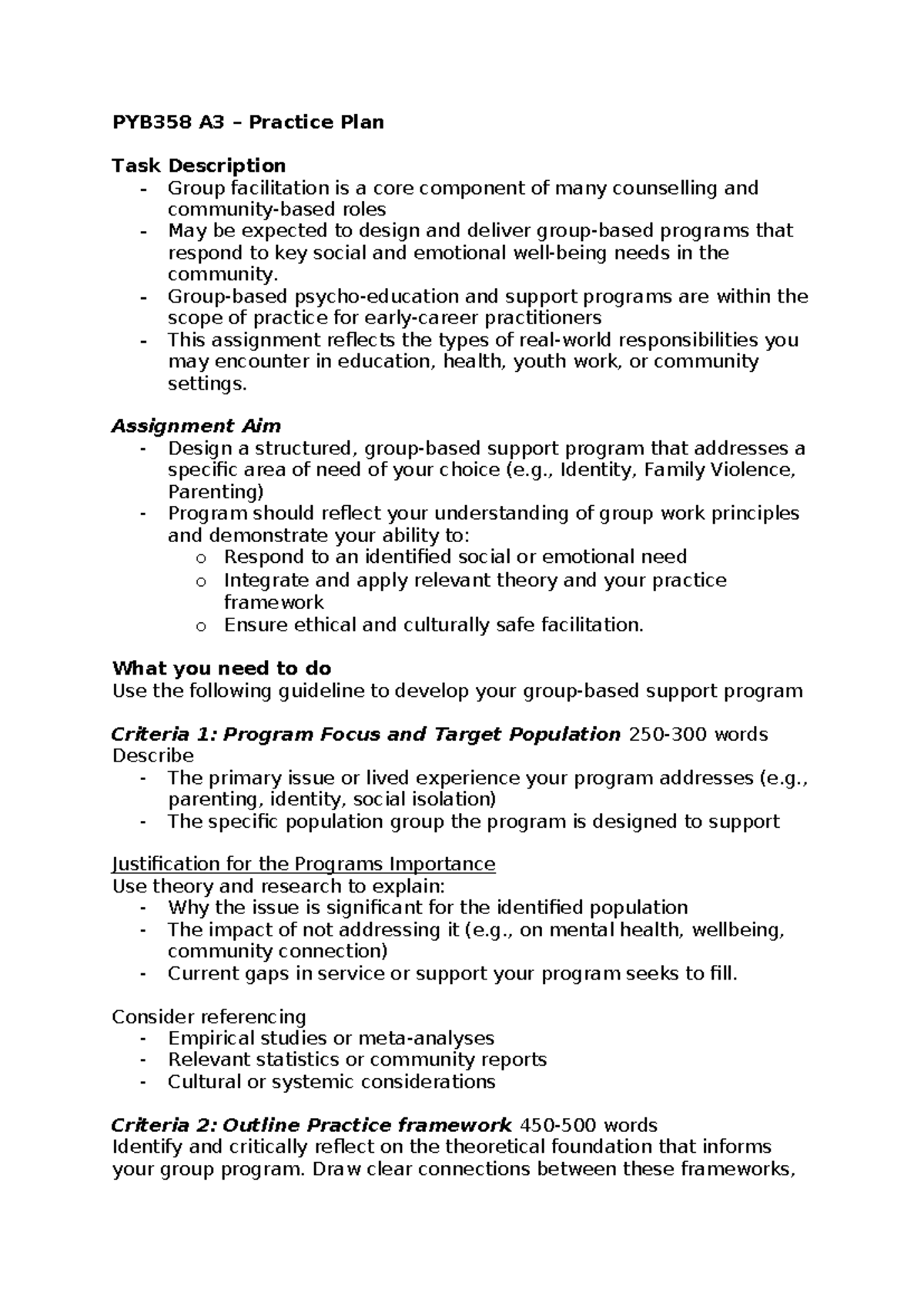 PYB358 A3 – Practice Plan

Task Description
- Group facilitation is a core component of many counselling and community-based roles
- May be expected to design and deliver group-based programs that respond to key social and emotional well-being needs in the community.
- Group-based psycho-education and support programs are within the scope of practice for early-career practitioners
- This assignment reflects the types of real-world responsibilities you may encounter in education, health, youth work, or community settings.

Assignment Aim
- Design a structured, group-based support program that addresses a specific area of need of your choice (e.g., Identity, Family Violence, Parenting)
- Program should reflect your understanding of group work principles and demonstrate your ability to:
o Respond to an identified social or emotional need
o Integrate and apply relevant theory and your practice framework
o Ensure ethical and culturally safe facilitation.

What you need to do
Use the following guideline to develop your group-based support program

Criteria 1: Program Focus and Target Population 250-300 words
Describe
- The primary issue or lived experience your program addresses (e.g., parenting, identity, social isolation)
- The specific population group the program is designed to support

Justification for the Programs Importance
Use theory and research to explain:
- Why the issue is significant for the identified population
- The impact of not addressing it (e.g., on mental health, wellbeing, community connection)
- Current gaps in service or support your program seeks to fill.

Consider referencing
- Empirical studies or meta-analyses
- Relevant statistics or community reports
- Cultural or systemic considerations

Criteria 2: Outline Practice framework 450-500 words
Identify and critically reflect on the theoretical foundation that informs your group program. Draw clear connections between these frameworks,